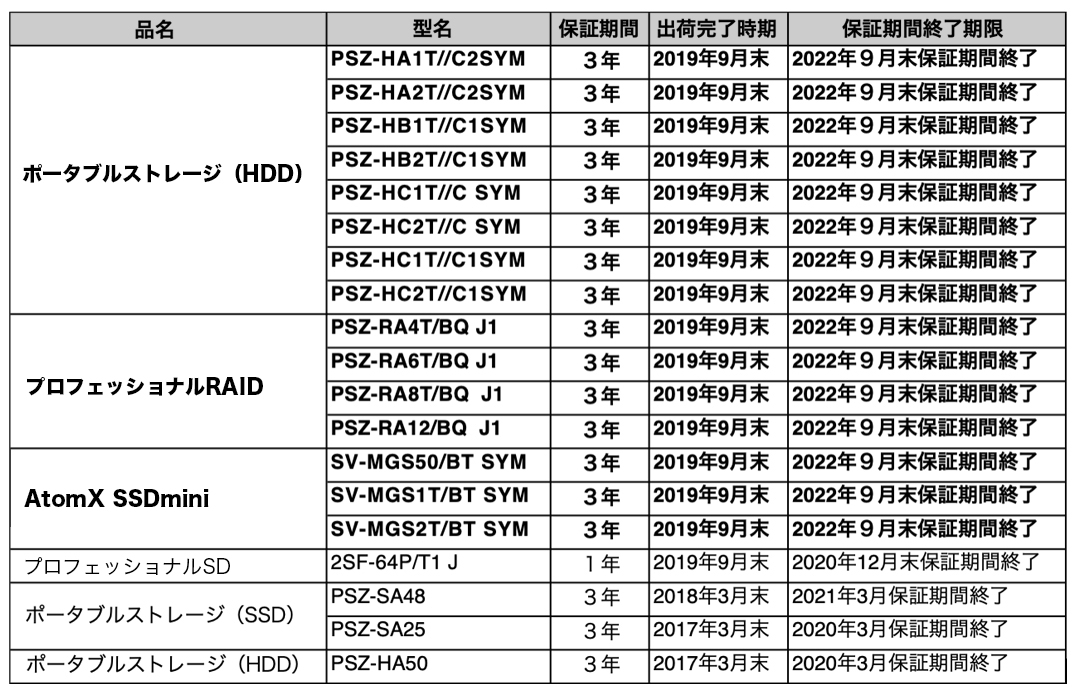 | 品名 | 型名 | 保証期間 | 出荷完了時期 | 保証期間終了期限 |
|---|---|---|---|---|
| ポータブルストレージ（HDD） | PSZ-HA1T//C2SYM | 3年 | 2019年9月末 | 2022年９月末保証期間終了 |
| | PSZ-HA2T//C2SYM | 3年 | 2019年9月末 | 2022年９月末保証期間終了 |
| | PSZ-HB1T//C1SYM | 3年 | 2019年9月末 | 2022年９月末保証期間終了 |
| | PSZ-HB2T//C1SYM | 3年 | 2019年9月末 | 2022年９月末保証期間終了 |
| | PSZ-HC1T//C SYM | 3年 | 2019年9月末 | 2022年９月末保証期間終了 |
| | PSZ-HC2T//C SYM | 3年 | 2019年9月末 | 2022年９月末保証期間終了 |
| | PSZ-HC1T//C1SYM | 3年 | 2019年9月末 | 2022年９月末保証期間終了 |
| | PSZ-HC2T//C1SYM | 3年 | 2019年9月末 | 2022年９月末保証期間終了 |
| プロフェッショナルRAID | PSZ-RA4T/BQ J1 | 3年 | 2019年9月末 | 2022年９月末保証期間終了 |
| | PSZ-RA6T/BQ J1 | 3年 | 2019年9月末 | 2022年９月末保証期間終了 |
| | PSZ-RA8T/BQ J1 | 3年 | 2019年9月末 | 2022年９月末保証期間終了 |
| | PSZ-RA12/BQ J1 | 3年 | 2019年9月末 | 2022年９月末保証期間終了 |
| AtomX SSDmini | SV-MGS50/BT SYM | 3年 | 2019年9月末 | 2022年９月末保証期間終了 |
| | SV-MGS1T/BT SYM | 3年 | 2019年9月末 | 2022年９月末保証期間終了 |
| | SV-MGS2T/BT SYM | 3年 | 2019年9月末 | 2022年９月末保証期間終了 |
| プロフェッショナルSD | 2SF-64P/T1 J | 1年 | 2019年9月末 | 2020年12月末保証期間終了 |
| ポータブルストレージ（SSD） | PSZ-SA48 | 3年 | 2018年3月末 | 2021年3月保証期間終了 |
| | PSZ-SA25 | 3年 | 2017年3月末 | 2020年3月保証期間終了 |
| ポータブルストレージ（HDD） | PSZ-HA50 | 3年 | 2017年3月末 | 2020年3月保証期間終了 |